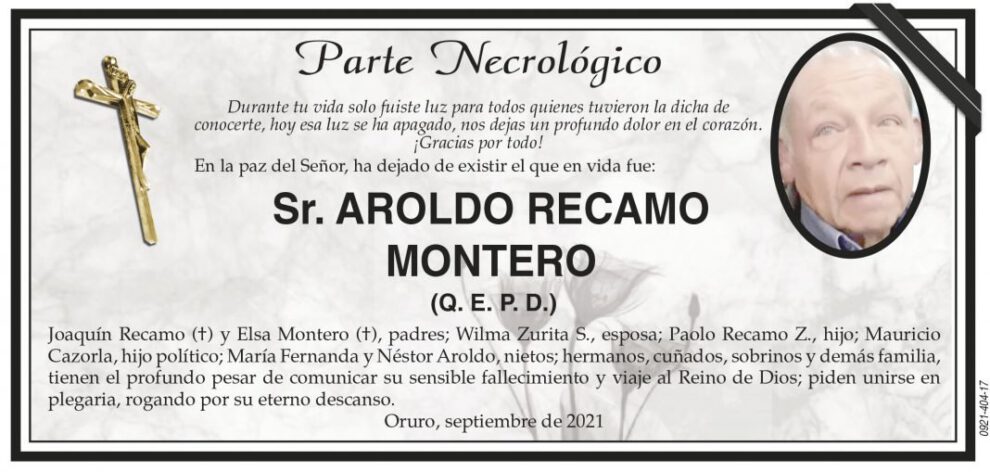 Parte Necrológico

Durante tu vida solo fuiste luz para todos quienes tuvieron la dicha de conocerte, hoy esa luz se ha apagado, nos dejas un profundo dolor en el corazón. ¡Gracias por todo!

En la paz del Señor, ha dejado de existir el que en vida fue:

Sr. AROLDO RECAMO MONTERO

(Q. E. P. D.)

Joaquín Recamo (†) y Elsa Montero (†), padres; Wilma Zurita S., esposa; Paolo Recamo Z., hijo; Mauricio Cazorla, hijo político; María Fernanda y Néstor Aroldo, nietos; hermanos, cuñados, sobrinos y demás familia, tienen el profundo pesar de comunicar su sensible fallecimiento y viaje al Reino de Dios; piden unirse en plegaria, rogando por su eterno descanso.

Oruro, septiembre de 2021

0921-404-17